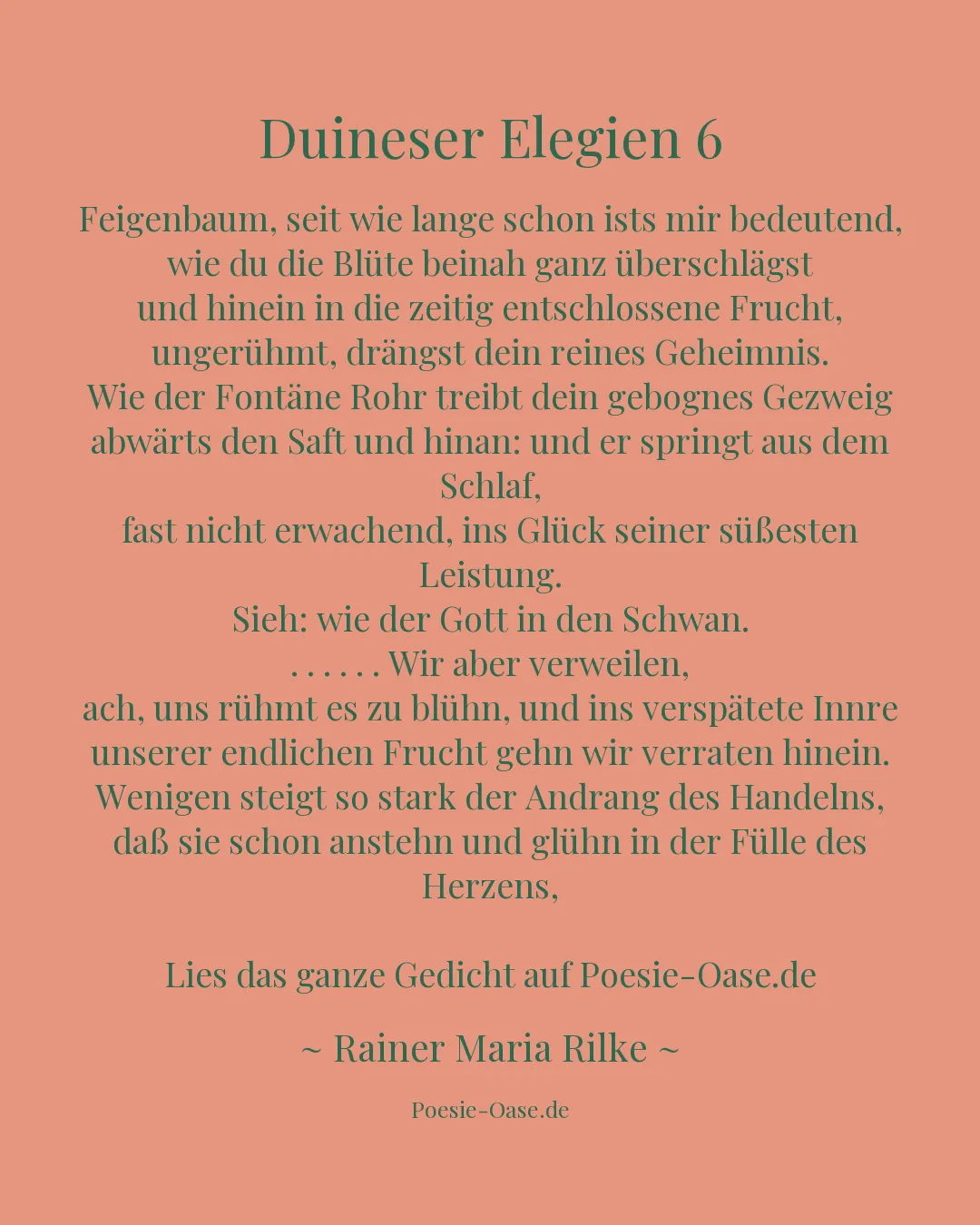 Duineser Elegien 6

Feigenbaum, seit wie lange schon ists mir bedeutend,
wie du die Blüte beinah ganz überschlägst
und hinein in die zeitig entschlossene Frucht,
ungerühmt, drängst dein reines Geheimnis.
Wie der Fontäne Rohr treibt dein gebognes Gezweig
abwärts den Saft und hinan: und er springt aus dem Schlaf,
fast nicht erwachend, ins Glück seiner süßesten Leistung.
Sieh: wie der Gott in den Schwan.
. . . . . . Wir aber verweilen,
ach, uns rühmt es zu blühn, und ins verspätete Innre
unserer endlichen Frucht gehn wir verraten hinein.
Wenigen steigt so stark der Andrang des Handelns,
daß sie schon anstehn und glühn in der Fülle des Herzens,

Lies das ganze Gedicht auf Poesie-Oase.de

~ Rainer Maria Rilke ~

Poesie-Oase.de